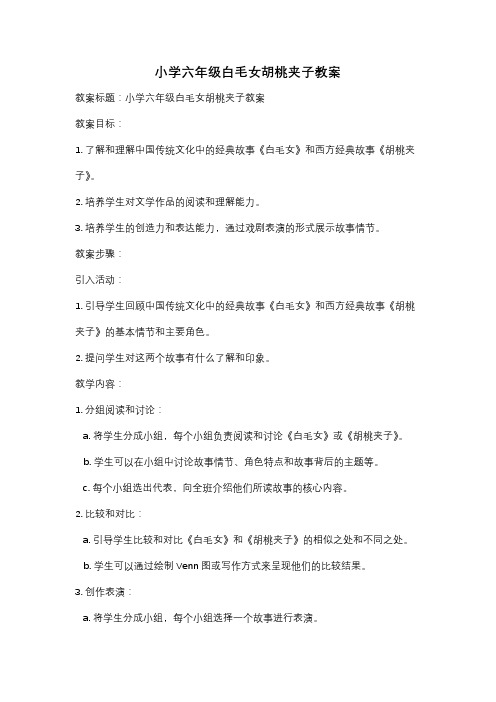 小学六年级白毛女胡桃夹子教案

教案标题：小学六年级白毛女胡桃夹子教案

教案目标：

1. 了解和理解中国传统文化中的经典故事《白毛女》和西方经典故事《胡桃夹子》。

2. 培养学生对文学作品的阅读和理解能力。

3. 培养学生的创造力和表达能力，通过戏剧表演的形式展示故事情节。

教案步骤：

引入活动：

1. 引导学生回顾中国传统文化中的经典故事《白毛女》和西方经典故事《胡桃夹子》的基本情节和主要角色。

2. 提问学生对这两个故事有什么了解和印象。

教学内容：

1. 分组阅读和讨论：

a. 将学生分成小组，每个小组负责阅读和讨论《白毛女》或《胡桃夹子》。

b. 学生可以在小组中讨论故事情节、角色特点和故事背后的主题等。

c. 每个小组选出代表，向全班介绍他们所读故事的核心内容。

2. 比较和对比：

a. 引导学生比较和对比《白毛女》和《胡桃夹子》的相似之处和不同之处。

b. 学生可以通过绘制 Venn 图或写作方式来呈现他们的比较结果。

3. 创作表演：

a. 将学生分成小组，每个小组选择一个故事进行表演。